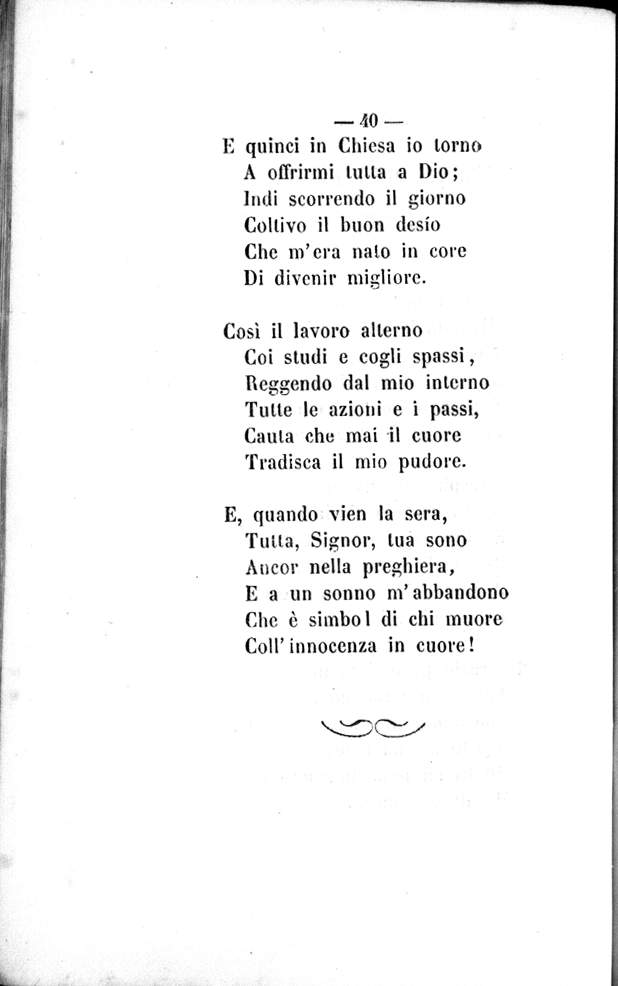 — 40 —

E quinci in Chiesa io torno
A offrirmi tutta a Dio;
Indi scorrendo il giorno
Coltivo il buon desío
Che m'era nato in core
Di divenir migliore.

Così il lavoro alterno
Coi studi e cogli spassi,
Reggendo dal mio interno
Tutte le azioni e i passi,
Cauta che mai il cuore
Tradisca il mio pudore.

E, quando vien la sera,
Tutta, Signor, tua sono
Ancor nella preghiera,
E a un sonno m'abbandono
Che è simbol di chi muore
Coll'innocenza in cuore!